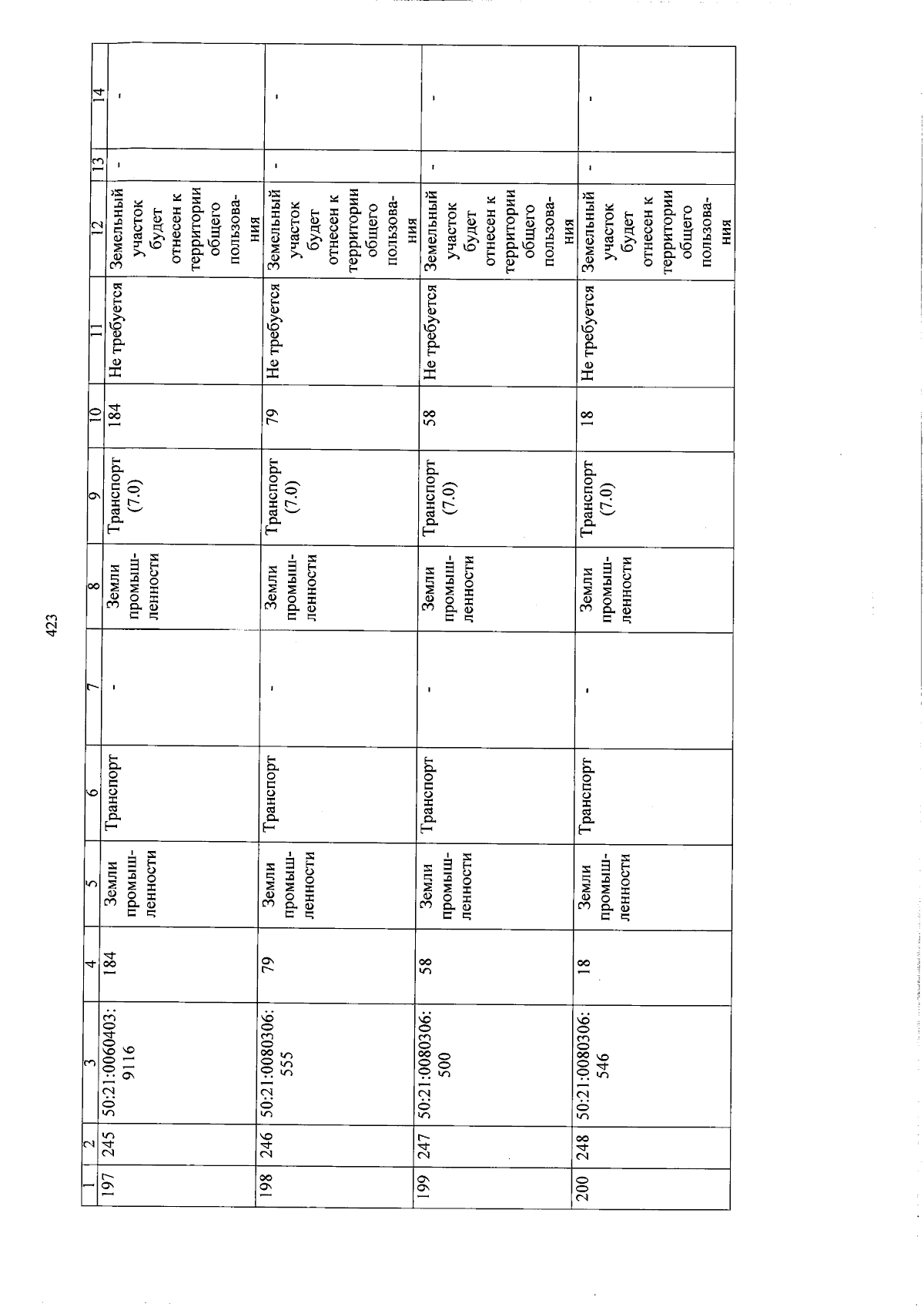 423

| 1 | 2 | 3 | 4 | 5 | 6 | 7 | 8 | 9 | 10 | 11 | 12 | 13 | 14 |
|---|---|---|---|---|---|---|---|---|---|---|---|---|---|
| 197 | 245 | 50:21:0060403:9116 | 184 | Земли промышленности | Транспорт | - | Земли промышленности | Транспорт (7.0) | 184 | Не требуется | Земельный участок будет отнесен к территории общего пользования | - | - |
| 198 | 246 | 50:21:0080306:555 | 79 | Земли промышленности | Транспорт | - | Земли промышленности | Транспорт (7.0) | 79 | Не требуется | Земельный участок будет отнесен к территории общего пользования | - | - |
| 199 | 247 | 50:21:0080306:500 | 58 | Земли промышленности | Транспорт | - | Земли промышленности | Транспорт (7.0) | 58 | Не требуется | Земельный участок будет отнесен к территории общего пользования | - | - |
| 200 | 248 | 50:21:0080306:546 | 18 | Земли промышленности | Транспорт | - | Земли промышленности | Транспорт (7.0) | 18 | Не требуется | Земельный участок будет отнесен к территории общего пользования | - | - |